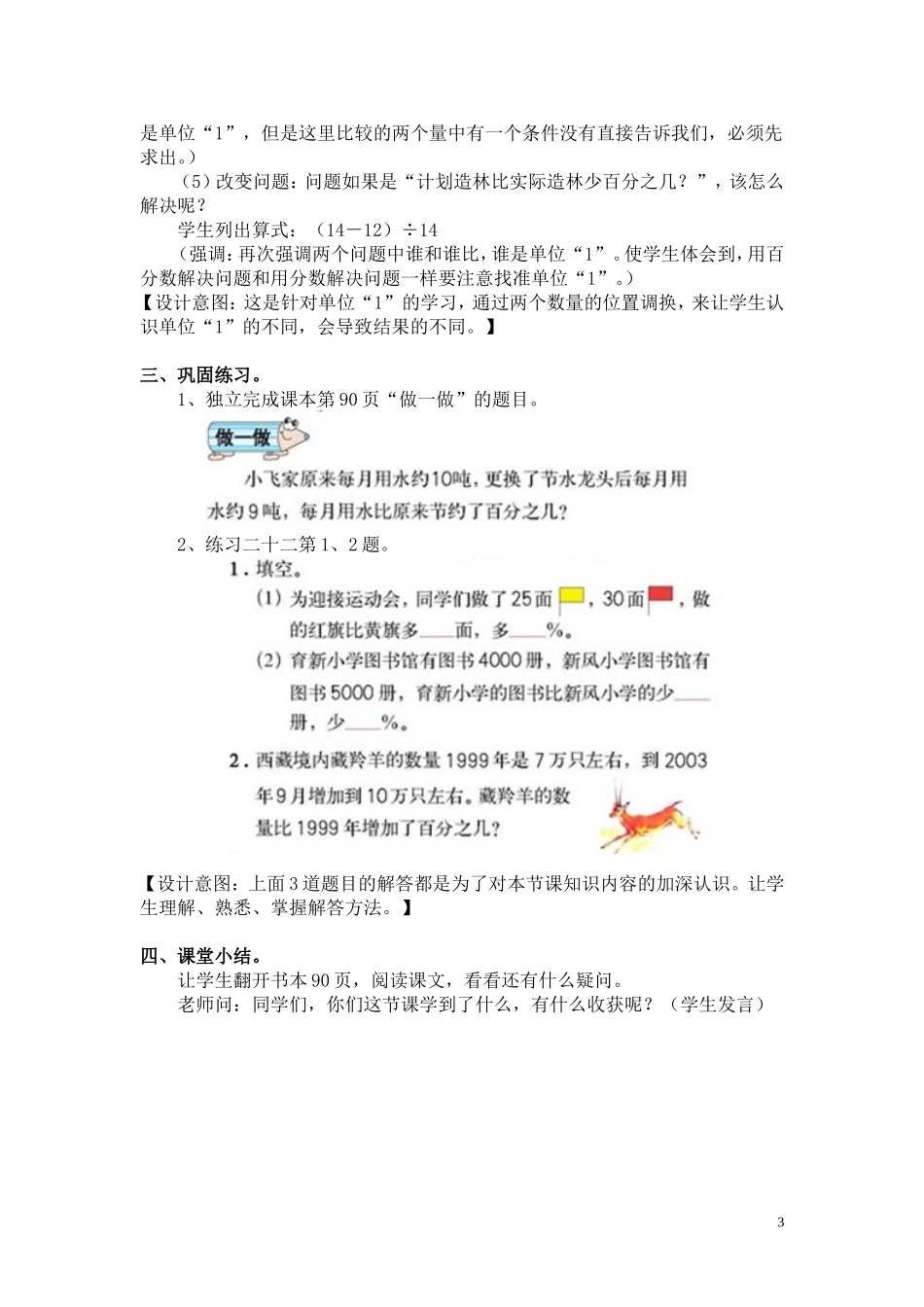 是单位“1”，但是这里比较的两个量中有一个条件没有直接告诉我们，必须先求出。）

（5）改变问题：问题如果是“计划造林比实际造林少百分之几？”，该怎么解决呢？

学生列出算式：（14－12）÷14

（强调：再次强调两个问题中谁和谁比，谁是单位“1”。使学生体会到，用百分数解决问题和用分数解决问题一样要注意找准单位“1”。）

【设计意图：这是针对单位“1”的学习，通过两个数量的位置调换，来让学生认识单位“1”的不同，会导致结果的不同。】

三、巩固练习。

1、独立完成课本第90页“做一做”的题目。

做一做

小飞家原来每月用水约10吨，更换了节水龙头后每月用水约9吨，每月用水比原来节约了百分之几？

2、练习二十二第1、2题。

1．填空。

(1) 为迎接运动会，同学们做了25面，30面，做的红旗比黄旗多____面，多____%。

(2) 育新小学图书馆有图书4000册，新风小学图书馆有图书5000册，育新小学的图书比新风小学的少____册，少____%。

2．西藏境内藏羚羊的数量1999年是7万只左右，到2003年9月增加到10万只左右。藏羚羊的数量比1999年增加了百分之几？

【设计意图：上面3道题目的解答都是为了对本节课知识内容的加深认识。让学生理解、熟悉、掌握解答方法。】

四、课堂小结。

让学生翻开书本90页，阅读课文，看看还有什么疑问。

老师问：同学们，你们这节课学到了什么，有什么收获呢？（学生发言）

3